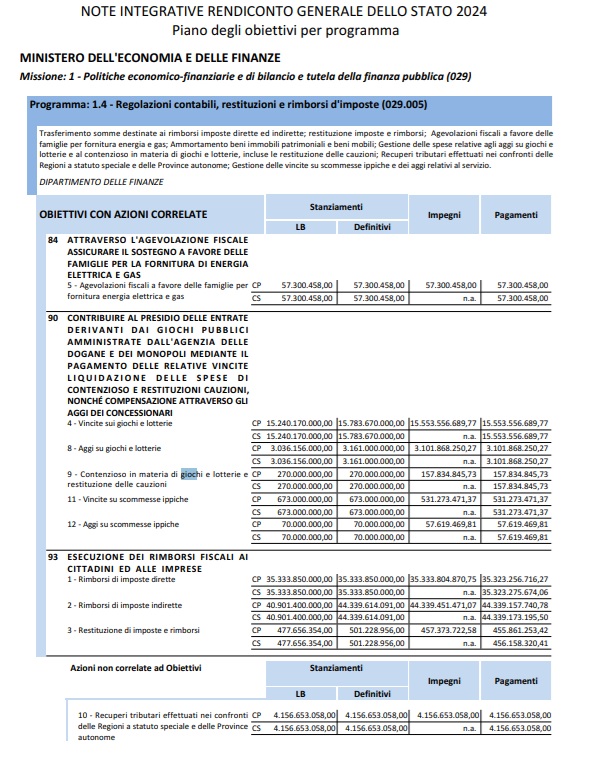 NOTE INTEGRATIVE RENDICONTO GENERALE DELLO STATO 2024
Piano degli obiettivi per programma

MINISTERO DELL'ECONOMIA E DELLE FINANZE
Missione: 1 - Politiche economico-finanziarie e di bilancio e tutela della finanza pubblica (029)

Programma: 1.4 - Regolazioni contabili, restituzioni e rimborsi d'imposte (029.005)

Trasferimento somme destinate ai rimborsi imposte dirette ed indirette; restituzione imposte e rimborsi; Agevolazioni fiscali a favore delle famiglie per fornitura energia e gas; Ammortamento beni immobili patrimoniali e beni mobili; Gestione delle spese relative agli aggi su giochi e lotterie e al contenzioso in materia di giochi e lotterie, incluse le restituzione delle cauzioni; Recuperi tributari effettuati nei confronti delle Regioni a statuto speciale e delle Province autonome; Gestione delle vincite su scommesse ippiche e dei aggi relativi al servizio.

DIPARTIMENTO DELLE FINANZE

| OBIETTIVI CON AZIONI CORRELATE | | Stanziamenti LB | Stanziamenti Definitivi | Impegni | Pagamenti |
|---|---|---|---|---|---|
| 84 ATTRAVERSO L'AGEVOLAZIONE FISCALE ASSICURARE IL SOSTEGNO A FAVORE DELLE FAMIGLIE PER LA FORNITURA DI ENERGIA ELETTRICA E GAS | | | | | |
| 5 - Agevolazioni fiscali a favore delle famiglie per fornitura energia elettrica e gas | CP | 57.300.458,00 | 57.300.458,00 | 57.300.458,00 | 57.300.458,00 |
| | CS | 57.300.458,00 | 57.300.458,00 | n.a. | 57.300.458,00 |
| 90 CONTRIBUIRE AL PRESIDIO DELLE ENTRATE DERIVANTI DAI GIOCHI PUBBLICI AMMINISTRATE DALL'AGENZIA DELLE DOGANE E DEI MONOPOLI MEDIANTE IL PAGAMENTO DELLE RELATIVE VINCITE LIQUIDAZIONE DELLE SPESE DI CONTENZIOSO E RESTITUZIONI CAUZIONI, NONCHÉ COMPENSAZIONE ATTRAVERSO GLI AGGI DEI CONCESSIONARI | | | | | |
| 4 - Vincite sui giochi e lotterie | CP | 15.240.170.000,00 | 15.783.670.000,00 | 15.553.556.689,77 | 15.553.556.689,77 |
| | CS | 15.240.170.000,00 | 15.783.670.000,00 | n.a. | 15.553.556.689,77 |
| 8 - Aggi su giochi e lotterie | CP | 3.036.156.000,00 | 3.161.000.000,00 | 3.101.868.250,27 | 3.101.868.250,27 |
| | CS | 3.036.156.000,00 | 3.161.000.000,00 | n.a. | 3.101.868.250,27 |
| 9 - Contenzioso in materia di giochi e lotterie e restituzione delle cauzioni | CP | 270.000.000,00 | 270.000.000,00 | 157.834.845,73 | 157.834.845,73 |
| | CS | 270.000.000,00 | 270.000.000,00 | n.a. | 157.834.845,73 |
| 11 - Vincite su scommesse ippiche | CP | 673.000.000,00 | 673.000.000,00 | 531.273.471,37 | 531.273.471,37 |
| | CS | 673.000.000,00 | 673.000.000,00 | n.a. | 531.273.471,37 |
| 12 - Aggi su scommesse ippiche | CP | 70.000.000,00 | 70.000.000,00 | 57.619.469,81 | 57.619.469,81 |
| | CS | 70.000.000,00 | 70.000.000,00 | n.a. | 57.619.469,81 |
| 93 ESECUZIONE DEI RIMBORSI FISCALI AI CITTADINI ED ALLE IMPRESE | | | | | |
| 1 - Rimborsi di imposte dirette | CP | 35.333.850.000,00 | 35.333.850.000,00 | 35.333.804.870,75 | 35.323.256.716,27 |
| | CS | 35.333.850.000,00 | 35.333.850.000,00 | n.a. | 35.323.275.674,06 |
| 2 - Rimborsi di imposte indirette | CP | 40.901.400.000,00 | 44.339.614.091,00 | 44.339.451.471,07 | 44.339.157.740,78 |
| | CS | 40.901.400.000,00 | 44.339.614.091,00 | n.a. | 44.339.173.195,50 |
| 3 - Restituzione di imposte e rimborsi | CP | 477.656.354,00 | 501.228.956,00 | 457.373.722,58 | 455.861.253,42 |
| | CS | 477.656.354,00 | 501.228.956,00 | n.a. | 456.158.320,41 |

| Azioni non correlate ad Obiettivi | | Stanziamenti LB | Stanziamenti Definitivi | Impegni | Pagamenti |
|---|---|---|---|---|---|
| 10 - Recuperi tributari effettuati nei confronti delle Regioni a statuto speciale e delle Province autonome | CP | 4.156.653.058,00 | 4.156.653.058,00 | 4.156.653.058,00 | 4.156.653.058,00 |
| | CS | 4.156.653.058,00 | 4.156.653.058,00 | n.a. | 4.156.653.058,00 |